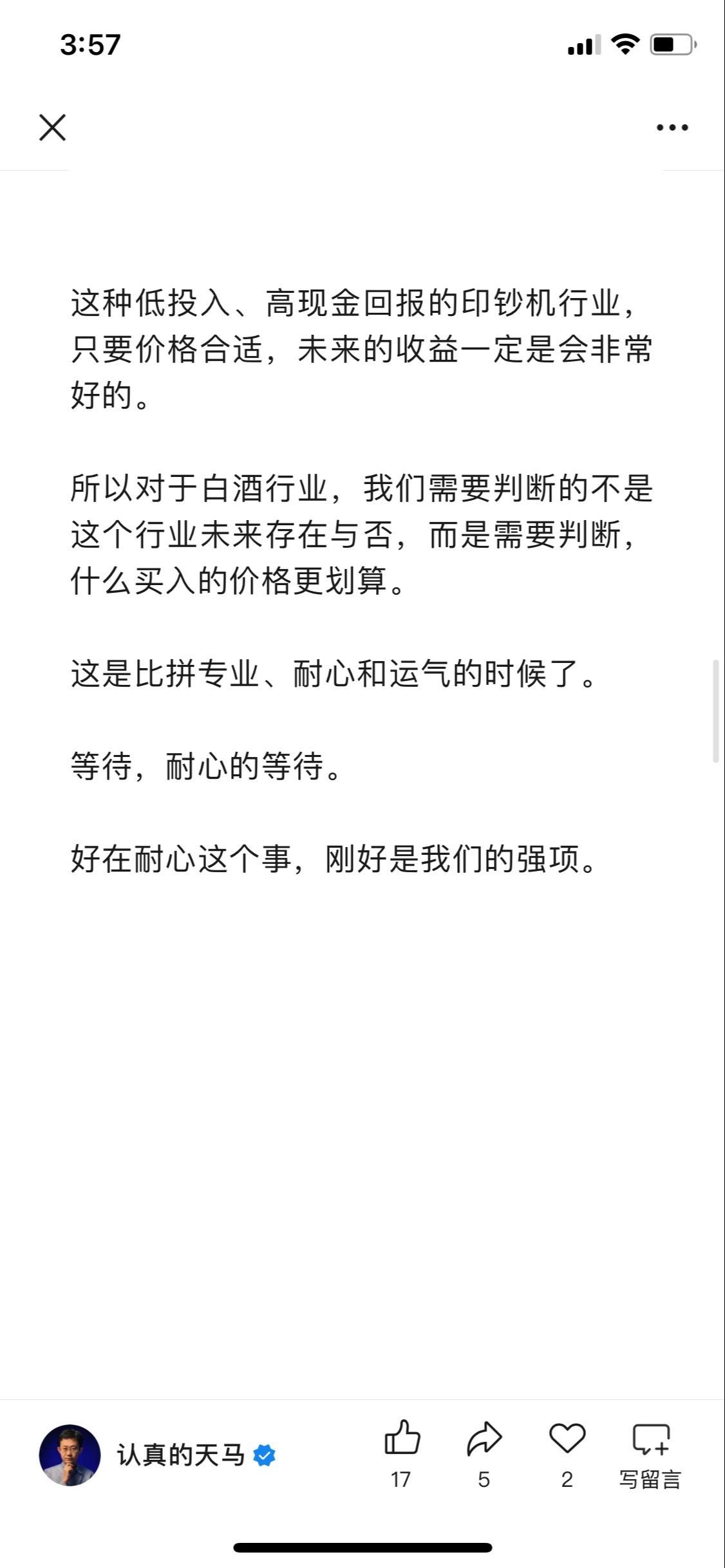 3:57

这种低投入、高现金回报的印钞机行业，只要价格合适，未来的收益一定是会非常好的。

所以对于白酒行业，我们需要判断的不是这个行业未来存在与否，而是需要判断，什么买入的价格更划算。

这是比拼专业、耐心和运气的时候了。

等待，耐心的等待。

好在耐心这个事，刚好是我们的强项。

认真的天马

17

5

2

写留言